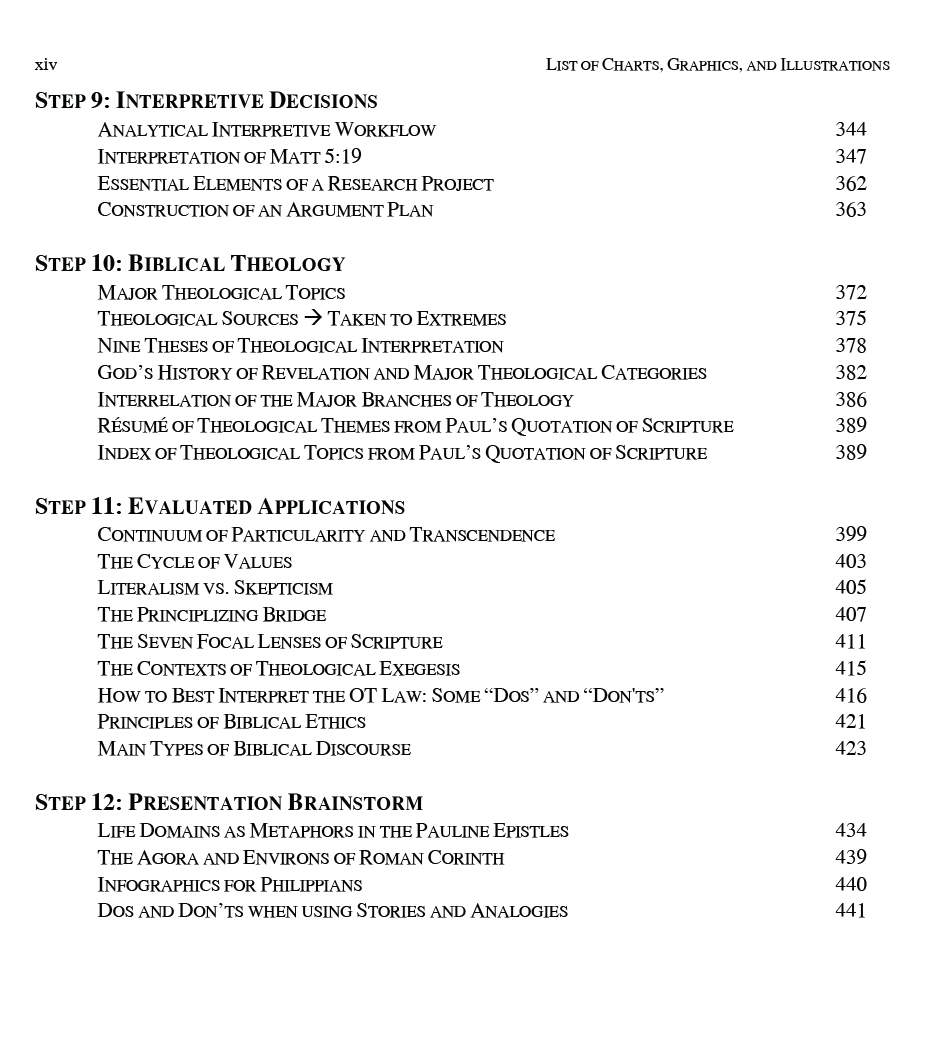 xiv LIST OF CHARTS, GRAPHICS, AND ILLUSTRATIONS

STEP 9: INTERPRETIVE DECISIONS

ANALYTICAL INTERPRETIVE WORKFLOW 344
INTERPRETATION OF MATT 5:19 347
ESSENTIAL ELEMENTS OF A RESEARCH PROJECT 362
CONSTRUCTION OF AN ARGUMENT PLAN 363

STEP 10: BIBLICAL THEOLOGY

MAJOR THEOLOGICAL TOPICS 372
THEOLOGICAL SOURCES → TAKEN TO EXTREMES 375
NINE THESES OF THEOLOGICAL INTERPRETATION 378
GOD'S HISTORY OF REVELATION AND MAJOR THEOLOGICAL CATEGORIES 382
INTERRELATION OF THE MAJOR BRANCHES OF THEOLOGY 386
RÉSUMÉ OF THEOLOGICAL THEMES FROM PAUL'S QUOTATION OF SCRIPTURE 389
INDEX OF THEOLOGICAL TOPICS FROM PAUL'S QUOTATION OF SCRIPTURE 389

STEP 11: EVALUATED APPLICATIONS

CONTINUUM OF PARTICULARITY AND TRANSCENDENCE 399
THE CYCLE OF VALUES 403
LITERALISM VS. SKEPTICISM 405
THE PRINCIPLIZING BRIDGE 407
THE SEVEN FOCAL LENSES OF SCRIPTURE 411
THE CONTEXTS OF THEOLOGICAL EXEGESIS 415
HOW TO BEST INTERPRET THE OT LAW: SOME "DOS" AND "DON'TS" 416
PRINCIPLES OF BIBLICAL ETHICS 421
MAIN TYPES OF BIBLICAL DISCOURSE 423

STEP 12: PRESENTATION BRAINSTORM

LIFE DOMAINS AS METAPHORS IN THE PAULINE EPISTLES 434
THE AGORA AND ENVIRONS OF ROMAN CORINTH 439
INFOGRAPHICS FOR PHILIPPIANS 440
DOS AND DON'TS WHEN USING STORIES AND ANALOGIES 441